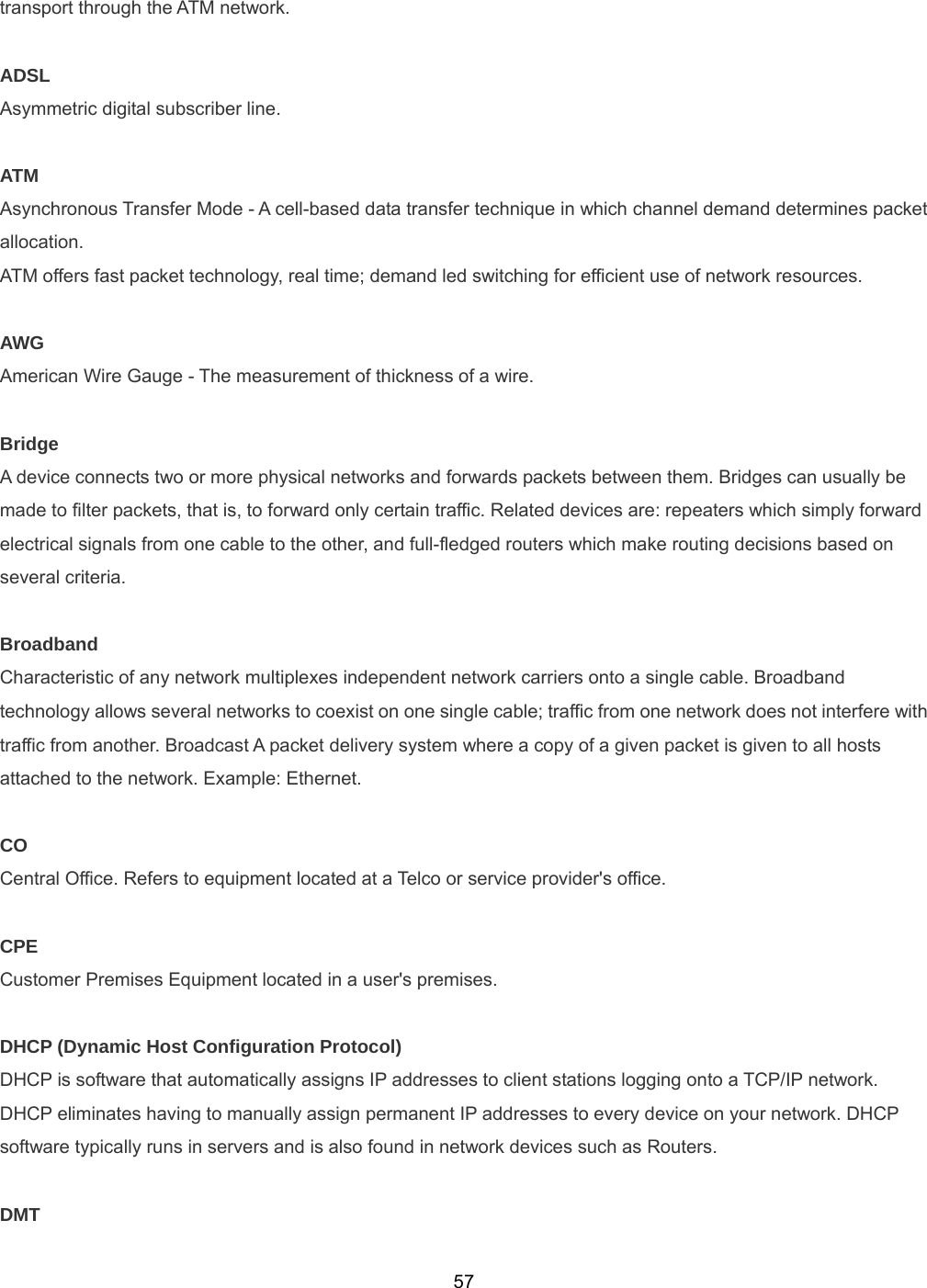 transport through the ATM network.

ADSL
Asymmetric digital subscriber line.

ATM
Asynchronous Transfer Mode - A cell-based data transfer technique in which channel demand determines packet allocation.
ATM offers fast packet technology, real time; demand led switching for efficient use of network resources.

AWG
American Wire Gauge - The measurement of thickness of a wire.

Bridge
A device connects two or more physical networks and forwards packets between them. Bridges can usually be made to filter packets, that is, to forward only certain traffic. Related devices are: repeaters which simply forward electrical signals from one cable to the other, and full-fledged routers which make routing decisions based on several criteria.

Broadband
Characteristic of any network multiplexes independent network carriers onto a single cable. Broadband technology allows several networks to coexist on one single cable; traffic from one network does not interfere with traffic from another. Broadcast A packet delivery system where a copy of a given packet is given to all hosts attached to the network. Example: Ethernet.

CO
Central Office. Refers to equipment located at a Telco or service provider's office.

CPE
Customer Premises Equipment located in a user's premises.

DHCP (Dynamic Host Configuration Protocol)
DHCP is software that automatically assigns IP addresses to client stations logging onto a TCP/IP network.
DHCP eliminates having to manually assign permanent IP addresses to every device on your network. DHCP software typically runs in servers and is also found in network devices such as Routers.

DMT

57